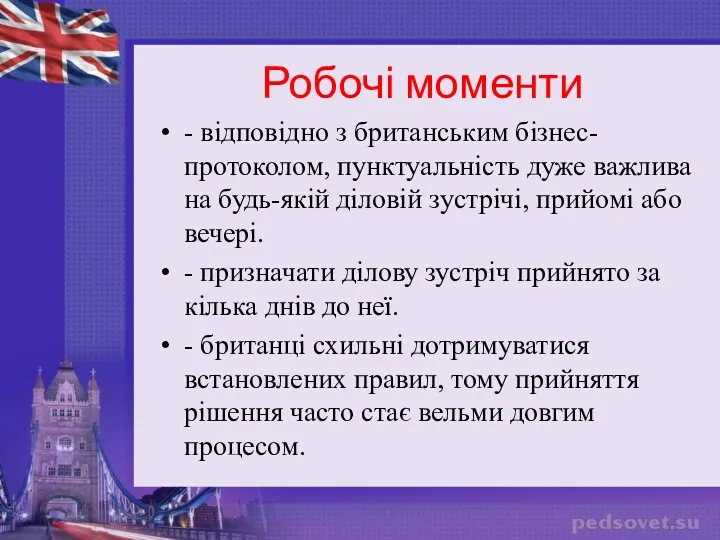 Робочі моменти

• - відповідно з британським бізнес-протоколом, пунктуальність дуже важлива на будь-якій діловій зустрічі, прийомі або вечері.

• - призначати ділову зустріч прийнято за кілька днів до неї.

• - британці схильні дотримуватися встановлених правил, тому прийняття рішення часто стає вельми довгим процесом.

pedsovet.su